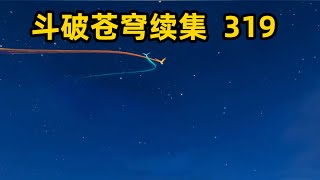 斗破苍穹续集 319